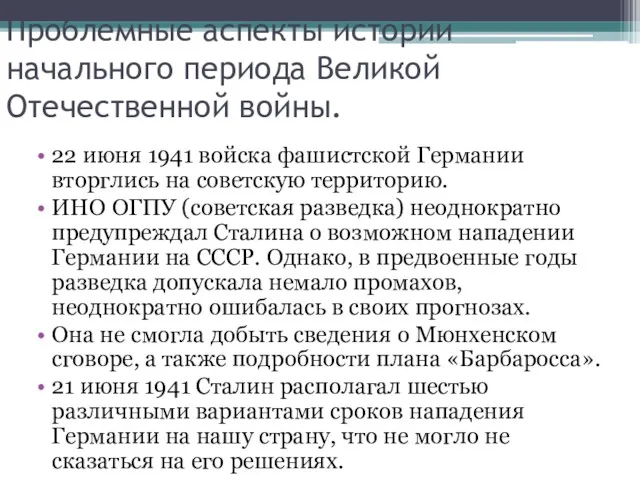 Проблемные аспекты истории начального периода Великой Отечественной войны.

• 22 июня 1941 войска фашистской Германии вторглись на советскую территорию.
• ИНО ОГПУ (советская разведка) неоднократно предупреждал Сталина о возможном нападении Германии на СССР. Однако, в предвоенные годы разведка допускала немало промахов, неоднократно ошибалась в своих прогнозах.
• Она не смогла добыть сведения о Мюнхенском сговоре, а также подробности плана «Барбаросса».
• 21 июня 1941 Сталин располагал шестью различными вариантами сроков нападения Германии на нашу страну, что не могло не сказаться на его решениях.